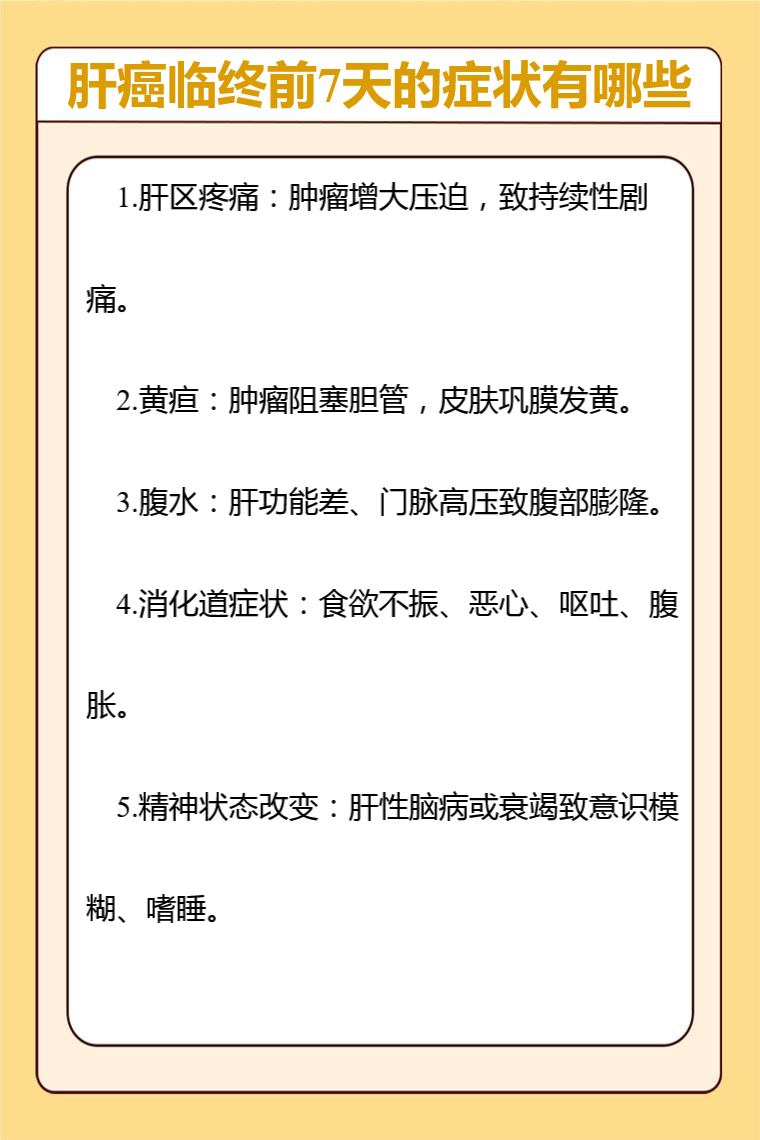 肝癌临终前7天的症状有哪些

1.肝区疼痛：肿瘤增大压迫，致持续性剧痛。

2.黄疸：肿瘤阻塞胆管，皮肤巩膜发黄。

3.腹水：肝功能差、门脉高压致腹部膨隆。

4.消化道症状：食欲不振、恶心、呕吐、腹胀。

5.精神状态改变：肝性脑病或衰竭致意识模糊、嗜睡。